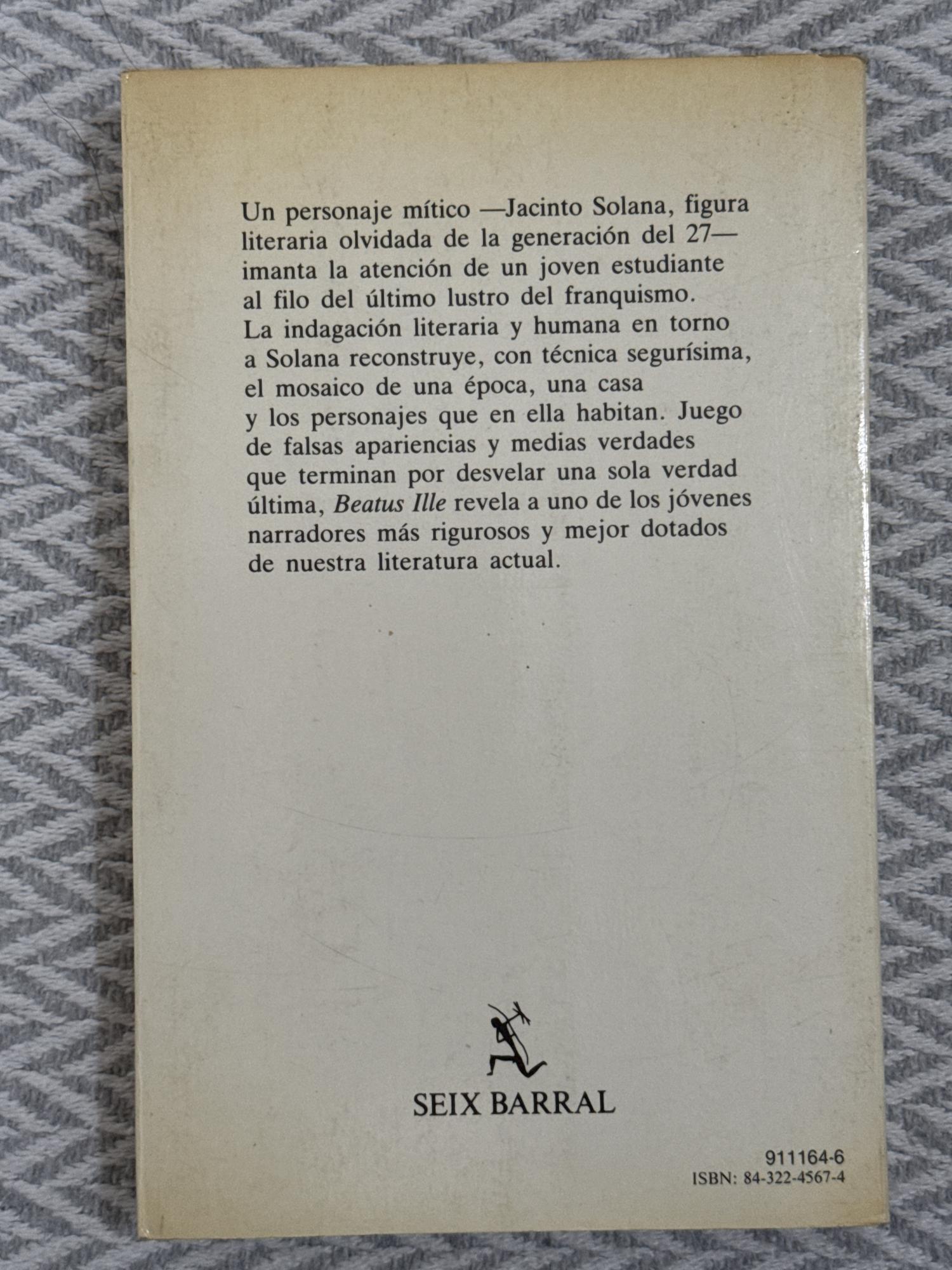 Un personaje mítico —Jacinto Solana, figura literaria olvidada de la generación del 27— imanta la atención de un joven estudiante al filo del último lustro del franquismo. La indagación literaria y humana en torno a Solana reconstruye, con técnica segurísima, el mosaico de una época, una casa y los personajes que en ella habitan. Juego de falsas apariencias y medias verdades que terminan por desvelar una sola verdad última, Beatus Ille revela a uno de los jóvenes narradores más rigurosos y mejor dotados de nuestra literatura actual.

SEIX BARRAL

911164-6
ISBN: 84-322-4567-4